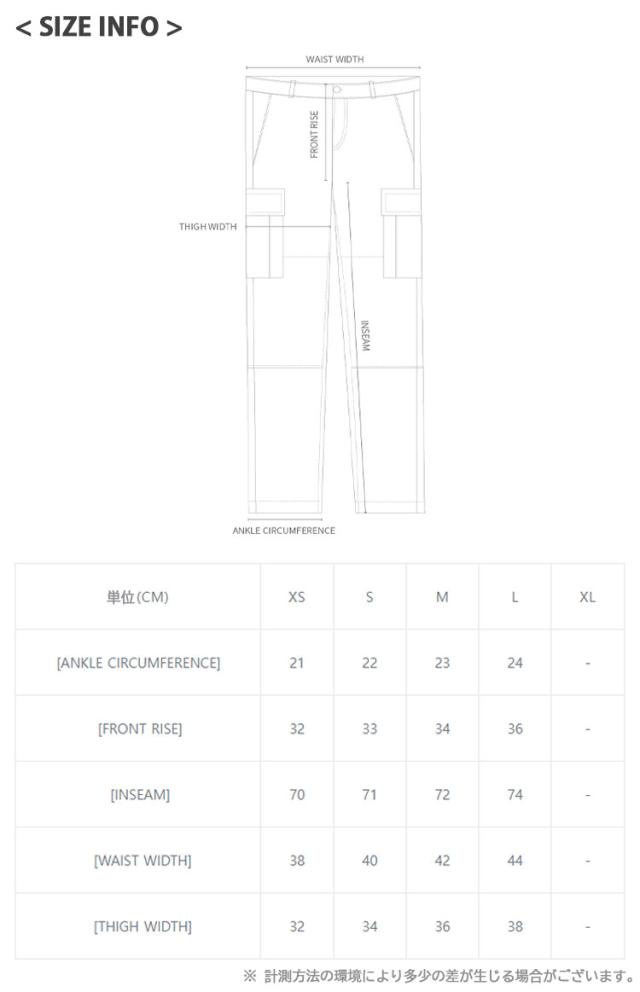 < SIZE INFO >

WAIST WIDTH

FRONT RISE

THIGH WIDTH

INSEAM

ANKLE CIRCUMFERENCE

| 単位(CM) | XS | S | M | L | XL |
|---|---|---|---|---|---|
| [ANKLE CIRCUMFERENCE] | 21 | 22 | 23 | 24 | - |
| [FRONT RISE] | 32 | 33 | 34 | 36 | - |
| [INSEAM] | 70 | 71 | 72 | 74 | - |
| [WAIST WIDTH] | 38 | 40 | 42 | 44 | - |
| [THIGH WIDTH] | 32 | 34 | 36 | 38 | - |

※ 計測方法の環境により多少の差が生じる場合がございます。